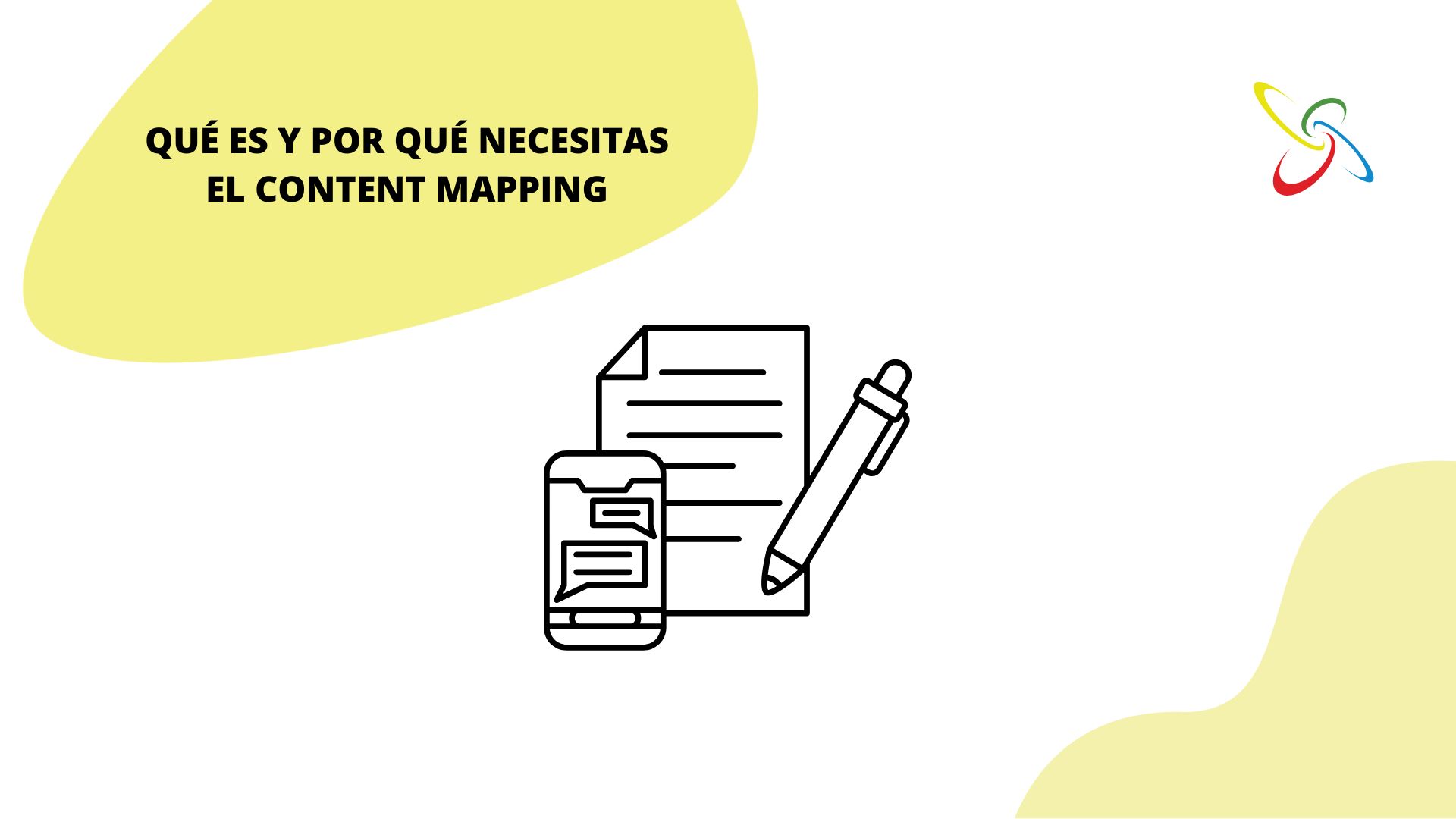 QUÉ ES Y POR QUÉ NECESITAS EL CONTENT MAPPING